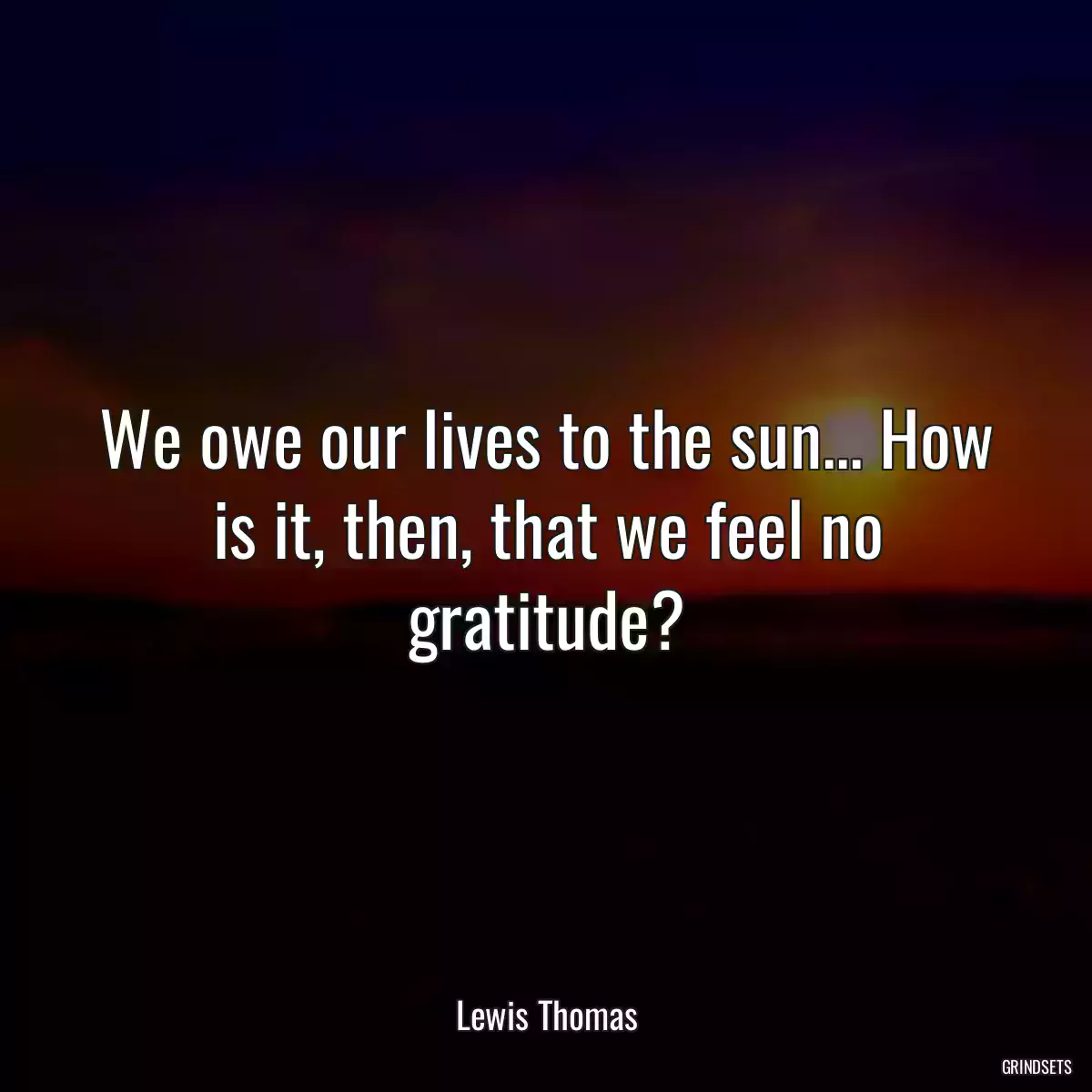 We owe our lives to the sun... How is it, then, that we feel no gratitude?

Lewis Thomas

GRINDSETS